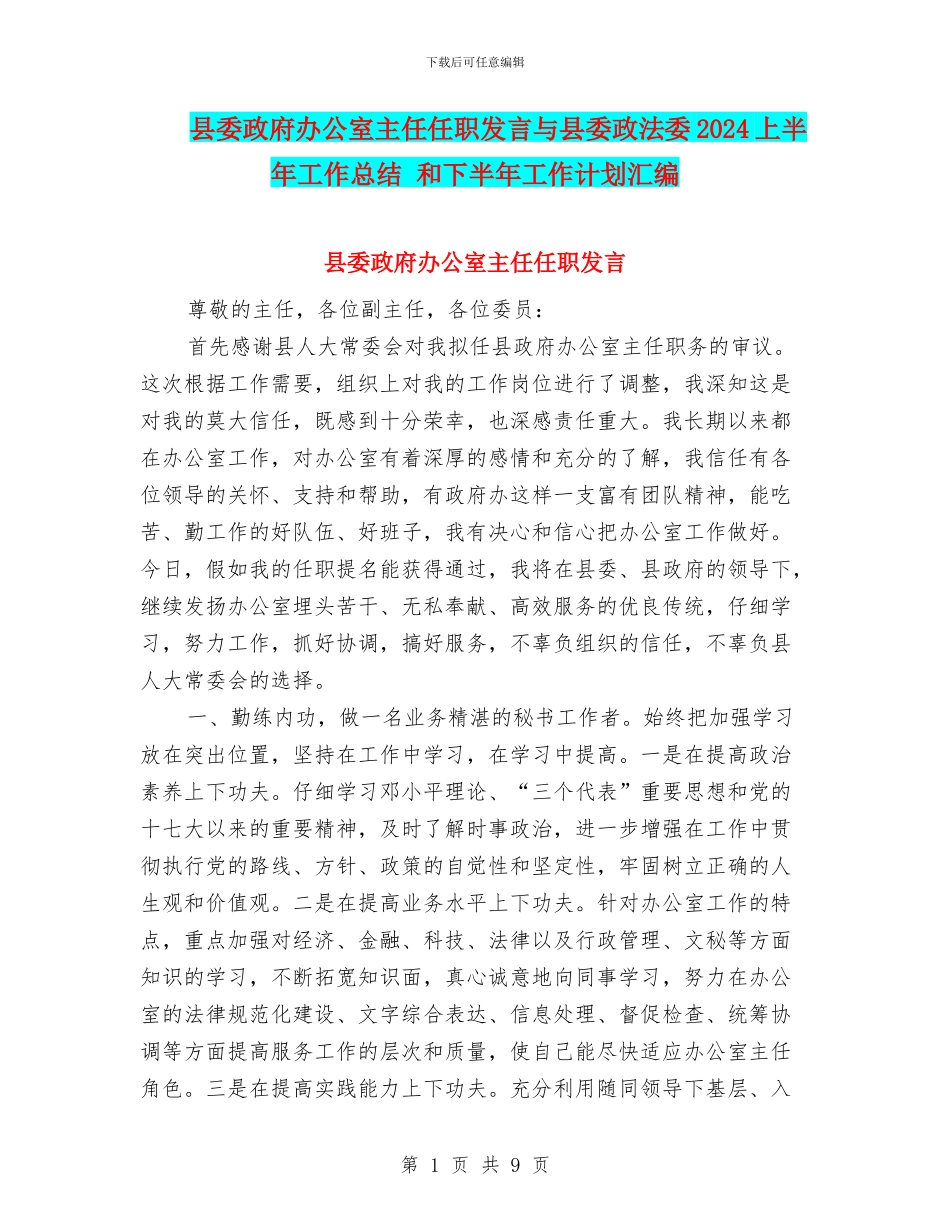 下载后可任意编辑

县委政府办公室主任任职发言与县委政法委2024上半年工作总结 和下半年工作计划汇编

县委政府办公室主任任职发言

尊敬的主任，各位副主任，各位委员：

首先感谢县人大常委会对我拟任县政府办公室主任职务的审议。这次根据工作需要，组织上对我的工作岗位进行了调整，我深知这是对我的莫大信任，既感到十分荣幸，也深感责任重大。我长期以来都在办公室工作，对办公室有着深厚的感情和充分的了解，我信任有各位领导的关怀、支持和帮助，有政府办这样一支富有团队精神，能吃苦、勤工作的好队伍、好班子，我有决心和信心把办公室工作做好。今日，假如我的任职提名能获得通过，我将在县委、县政府的领导下，继续发扬办公室埋头苦干、无私奉献、高效服务的优良传统，仔细学习，努力工作，抓好协调，搞好服务，不辜负组织的信任，不辜负县人大常委会的选择。

一、勤练内功，做一名业务精湛的秘书工作者。始终把加强学习放在突出位置，坚持在工作中学习，在学习中提高。一是在提高政治素养上下功夫。仔细学习邓小平理论、“三个代表”重要思想和党的十七大以来的重要精神，及时了解时事政治，进一步增强在工作中贯彻执行党的路线、方针、政策的自觉性和坚定性，牢固树立正确的人生观和价值观。二是在提高业务水平上下功夫。针对办公室工作的特点，重点加强对经济、金融、科技、法律以及行政管理、文秘等方面知识的学习，不断拓宽知识面，真心诚意地向同事学习，努力在办公室的法律规范化建设、文字综合表达、信息处理、督促检查、统筹协调等方面提高服务工作的层次和质量，使自己能尽快适应办公室主任角色。三是在提高实践能力上下功夫。充分利用随同领导下基层、入

第 1 页 共 9 页